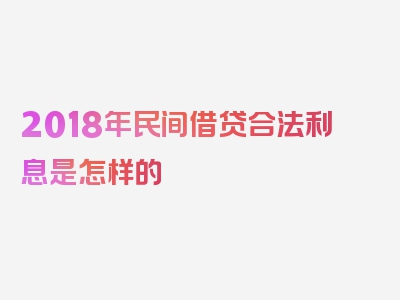 2018年民间借贷合法利息是怎样的